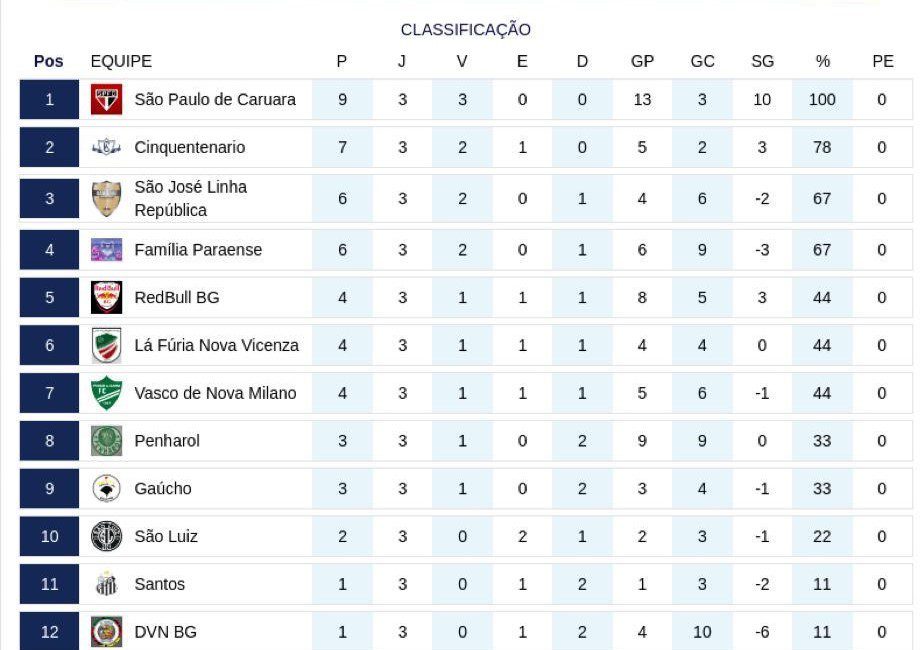 CLASSIFICAÇÃO

| Pos | EQUIPE | P | J | V | E | D | GP | GC | SG | % | PE |
|---|---|---|---|---|---|---|---|---|---|---|---|
| 1 | São Paulo de Caruara | 9 | 3 | 3 | 0 | 0 | 13 | 3 | 10 | 100 | 0 |
| 2 | Cinquentenario | 7 | 3 | 2 | 1 | 0 | 5 | 2 | 3 | 78 | 0 |
| 3 | São José Linha República | 6 | 3 | 2 | 0 | 1 | 4 | 6 | -2 | 67 | 0 |
| 4 | Família Paraense | 6 | 3 | 2 | 0 | 1 | 6 | 9 | -3 | 67 | 0 |
| 5 | RedBull BG | 4 | 3 | 1 | 1 | 1 | 8 | 5 | 3 | 44 | 0 |
| 6 | Lá Fúria Nova Vicenza | 4 | 3 | 1 | 1 | 1 | 4 | 4 | 0 | 44 | 0 |
| 7 | Vasco de Nova Milano | 4 | 3 | 1 | 1 | 1 | 5 | 6 | -1 | 44 | 0 |
| 8 | Penharol | 3 | 3 | 1 | 0 | 2 | 9 | 9 | 0 | 33 | 0 |
| 9 | Gaúcho | 3 | 3 | 1 | 0 | 2 | 3 | 4 | -1 | 33 | 0 |
| 10 | São Luiz | 2 | 3 | 0 | 2 | 1 | 2 | 3 | -1 | 22 | 0 |
| 11 | Santos | 1 | 3 | 0 | 1 | 2 | 1 | 3 | -2 | 11 | 0 |
| 12 | DVN BG | 1 | 3 | 0 | 1 | 2 | 4 | 10 | -6 | 11 | 0 |